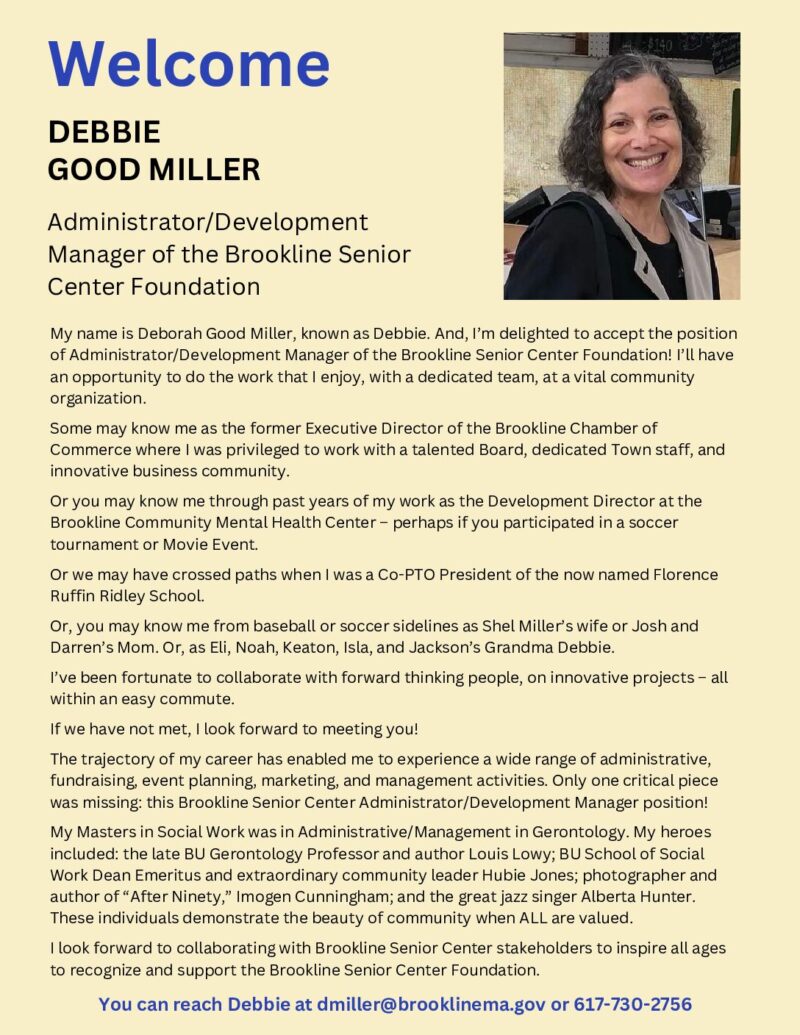 Welcome

DEBBIE GOOD MILLER

Administrator/Development Manager of the Brookline Senior Center Foundation

My name is Deborah Good Miller, known as Debbie. And, I'm delighted to accept the position of Administrator/Development Manager of the Brookline Senior Center Foundation! I'll have an opportunity to do the work that I enjoy, with a dedicated team, at a vital community organization.

Some may know me as the former Executive Director of the Brookline Chamber of Commerce where I was privileged to work with a talented Board, dedicated Town staff, and innovative business community.

Or you may know me through past years of my work as the Development Director at the Brookline Community Mental Health Center – perhaps if you participated in a soccer tournament or Movie Event.

Or we may have crossed paths when I was a Co-PTO President of the now named Florence Ruffin Ridley School.

Or, you may know me from baseball or soccer sidelines as Shel Miller's wife or Josh and Darren's Mom. Or, as Eli, Noah, Keaton, Isla, and Jackson's Grandma Debbie.

I've been fortunate to collaborate with forward thinking people, on innovative projects – all within an easy commute.

If we have not met, I look forward to meeting you!

The trajectory of my career has enabled me to experience a wide range of administrative, fundraising, event planning, marketing, and management activities. Only one critical piece was missing: this Brookline Senior Center Administrator/Development Manager position!

My Masters in Social Work was in Administrative/Management in Gerontology. My heroes included: the late BU Gerontology Professor and author Louis Lowy; BU School of Social Work Dean Emeritus and extraordinary community leader Hubie Jones; photographer and author of "After Ninety," Imogen Cunningham; and the great jazz singer Alberta Hunter. These individuals demonstrate the beauty of community when ALL are valued.

I look forward to collaborating with Brookline Senior Center stakeholders to inspire all ages to recognize and support the Brookline Senior Center Foundation.

You can reach Debbie at dmiller@brooklinema.gov or 617-730-2756